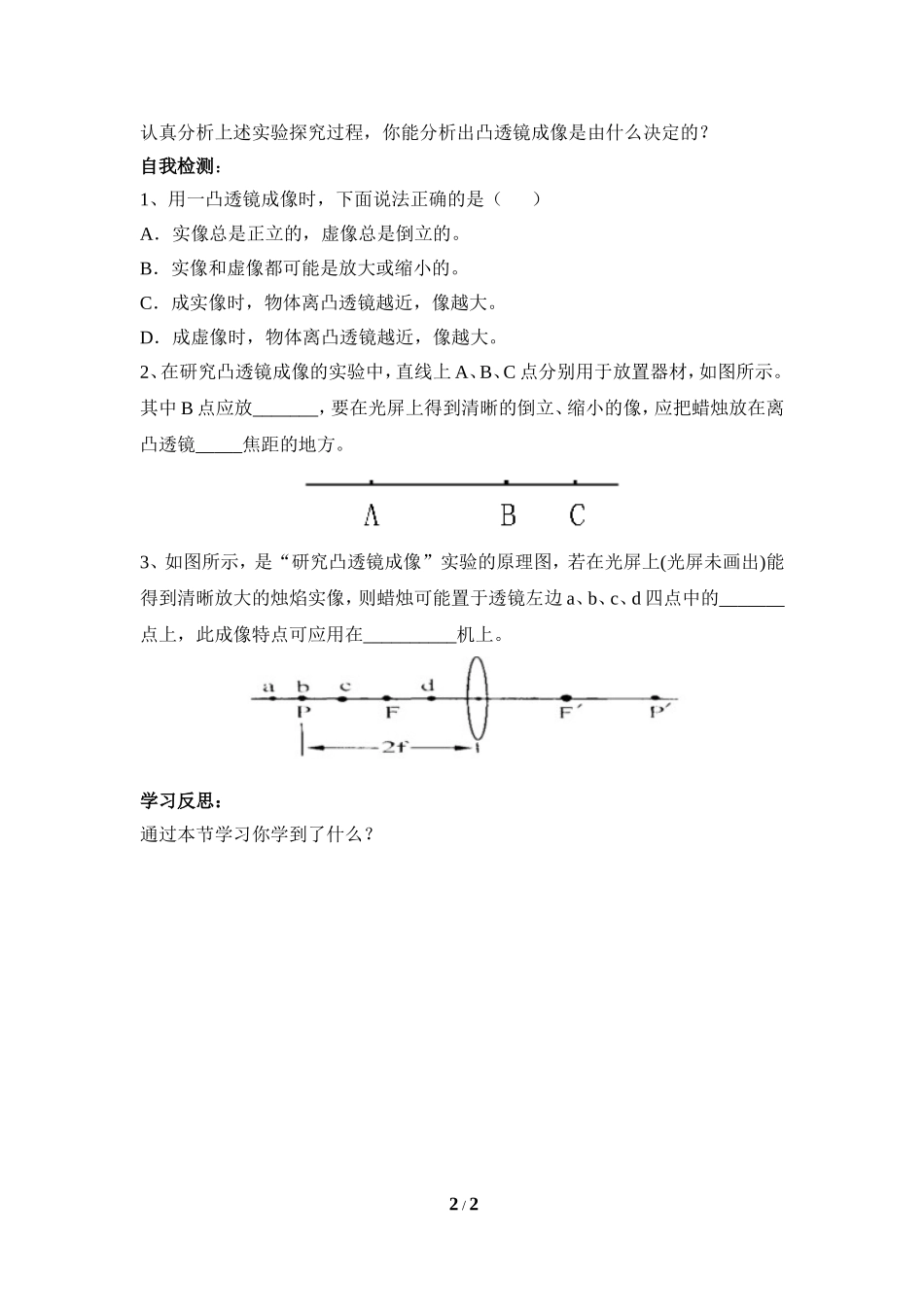 认真分析上述实验探究过程，你能分析出凸透镜成像是由什么决定的？

自我检测：

1、用一凸透镜成像时，下面说法正确的是（　　）

A．实像总是正立的，虚像总是倒立的。

B．实像和虚像都可能是放大或缩小的。

C．成实像时，物体离凸透镜越近，像越大。

D．成虚像时，物体离凸透镜越近，像越大。

2、在研究凸透镜成像的实验中，直线上 A、B、C 点分别用于放置器材，如图所示。其中 B 点应放_______，要在光屏上得到清晰的倒立、缩小的像，应把蜡烛放在离凸透镜_____焦距的地方。

A　B　C

3、如图所示，是“研究凸透镜成像”实验的原理图，若在光屏上(光屏未画出)能得到清晰放大的烛焰实像，则蜡烛可能置于透镜左边 a、b、c、d 四点中的_______点上，此成像特点可应用在__________机上。

a b c d P F F′ P′ 2f

学习反思：

通过本节学习你学到了什么？

2 / 2